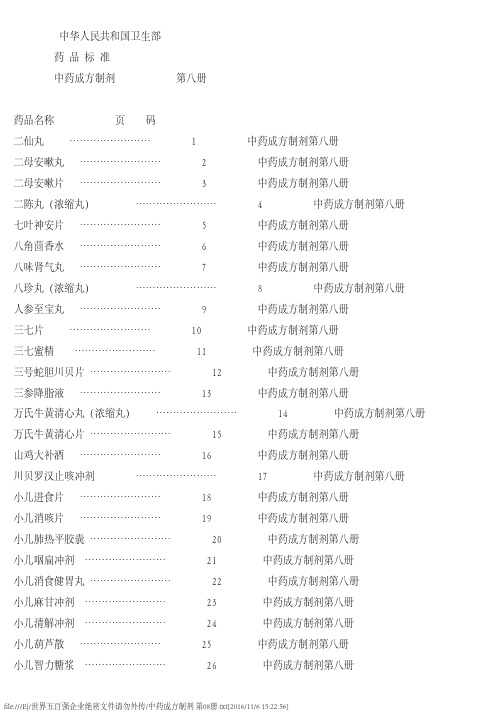 中华人民共和国卫生部
药 品 标 准
中药成方制剂　　第八册

药品名称　　页　码
二仙丸　……………………　1　中药成方制剂第八册
二母安嗽丸　……………………　2　中药成方制剂第八册
二母安嗽片　……………………　3　中药成方制剂第八册
二陈丸（浓缩丸）　……………………　4　中药成方制剂第八册
七叶神安片　……………………　5　中药成方制剂第八册
八角茴香水　……………………　6　中药成方制剂第八册
八味肾气丸　……………………　7　中药成方制剂第八册
八珍丸（浓缩丸）　……………………　8　中药成方制剂第八册
人参至宝丸　……………………　9　中药成方制剂第八册
三七片　……………………　10　中药成方制剂第八册
三七蜜精　……………………　11　中药成方制剂第八册
三号蛇胆川贝片　……………………　12　中药成方制剂第八册
三参降脂液　……………………　13　中药成方制剂第八册
万氏牛黄清心丸（浓缩丸）　……………………　14　中药成方制剂第八册
万氏牛黄清心片　……………………　15　中药成方制剂第八册
山鸡大补酒　……………………　16　中药成方制剂第八册
川贝罗汉止咳冲剂　……………………　17　中药成方制剂第八册
小儿进食片　……………………　18　中药成方制剂第八册
小儿消咳片　……………………　19　中药成方制剂第八册
小儿肺热平胶囊　……………………　20　中药成方制剂第八册
小儿咽扁冲剂　……………………　21　中药成方制剂第八册
小儿消食健胃丸　……………………　22　中药成方制剂第八册
小儿麻甘冲剂　……………………　23　中药成方制剂第八册
小儿清解冲剂　……………………　24　中药成方制剂第八册
小儿葫芦散　……………………　25　中药成方制剂第八册
小儿智力糖浆　……………………　26　中药成方制剂第八册

file:///E|/世界五百强企业绝密文件请勿外传/中药成方制剂 第08册.txt[2016/11/6 15:22:56]